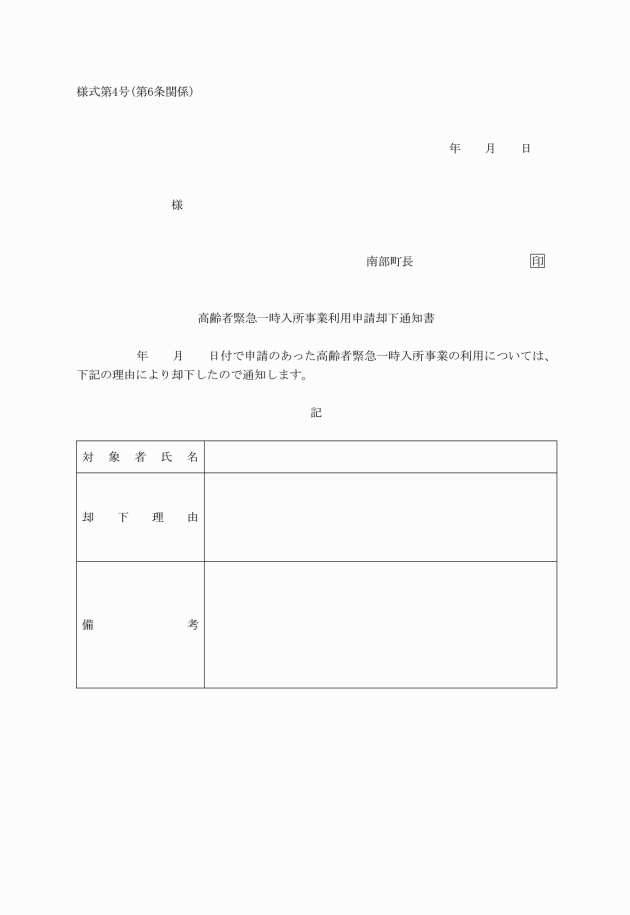 様式第4号(第6条関係)

年　　月　　日

様

南部町長　　　　　　　印

高齢者緊急一時入所事業利用申請却下通知書

年　　月　　日付で申請のあった高齢者緊急一時入所事業の利用については、下記の理由により却下したので通知します。

記

| 対象者氏名 |  |
|---|---|
| 却下理由 |  |
| 備考 |  |